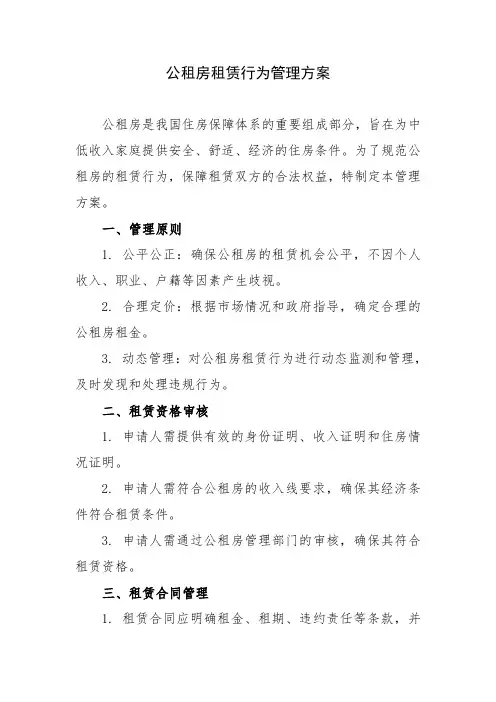 公租房租赁行为管理方案

公租房是我国住房保障体系的重要组成部分，旨在为中低收入家庭提供安全、舒适、经济的住房条件。为了规范公租房的租赁行为，保障租赁双方的合法权益，特制定本管理方案。

一、管理原则

1. 公平公正：确保公租房的租赁机会公平，不因个人收入、职业、户籍等因素产生歧视。

2. 合理定价：根据市场情况和政府指导，确定合理的公租房租金。

3. 动态管理：对公租房租赁行为进行动态监测和管理，及时发现和处理违规行为。

二、租赁资格审核

1. 申请人需提供有效的身份证明、收入证明和住房情况证明。

2. 申请人需符合公租房的收入线要求，确保其经济条件符合租赁条件。

3. 申请人需通过公租房管理部门的审核，确保其符合租赁资格。

三、租赁合同管理

1. 租赁合同应明确租金、租期、违约责任等条款，并